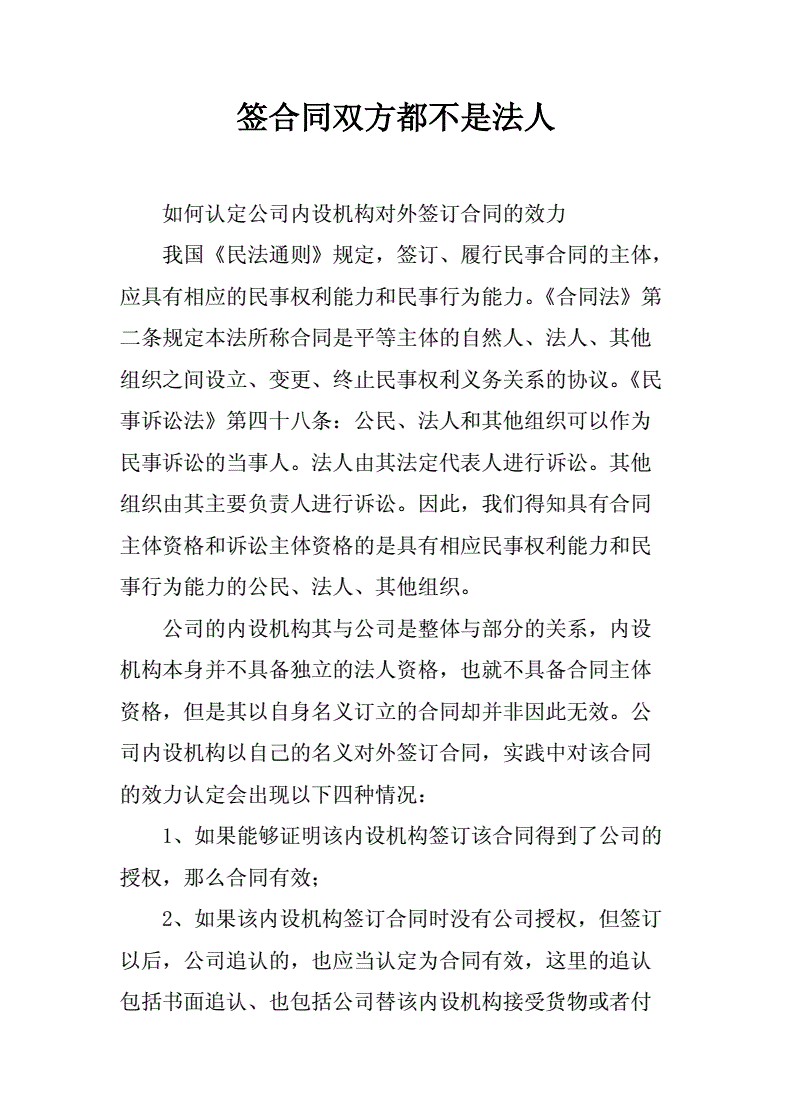 签合同双方都不是法人

如何认定公司内设机构对外签订合同的效力

我国《民法通则》规定，签订、履行民事合同的主体，应具有相应的民事权利能力和民事行为能力。《合同法》第二条规定本法所称合同是平等主体的自然人、法人、其他组织之间设立、变更、终止民事权利义务关系的协议。《民事诉讼法》第四十八条：公民、法人和其他组织可以作为民事诉讼的当事人。法人由其法定代表人进行诉讼。其他组织由其主要负责人进行诉讼。因此，我们得知具有合同主体资格和诉讼主体资格的是具有相应民事权利能力和民事行为能力的公民、法人、其他组织。

公司的内设机构其与公司是整体与部分的关系，内设机构本身并不具备独立的法人资格，也就不具备合同主体资格，但是其以自身名义订立的合同却并非因此无效。公司内设机构以自己的名义对外签订合同，实践中对该合同的效力认定会出现以下四种情况：

1、如果能够证明该内设机构签订该合同得到了公司的授权，那么合同有效；

2、如果该内设机构签订合同时没有公司授权，但签订以后，公司追认的，也应当认定为合同有效，这里的追认包括书面追认、也包括公司替该内设机构接受货物或者付